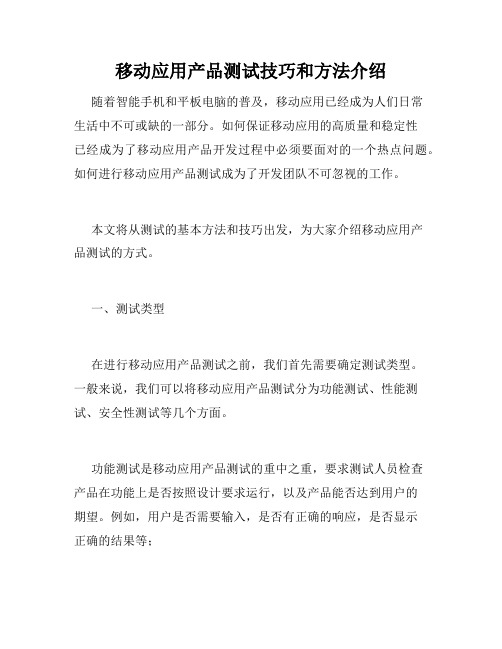 移动应用产品测试技巧和方法介绍

随着智能手机和平板电脑的普及，移动应用已经成为人们日常生活中不可或缺的一部分。如何保证移动应用的高质量和稳定性已经成为了移动应用产品开发过程中必须要面对的一个热点问题。如何进行移动应用产品测试成为了开发团队不可忽视的工作。

本文将从测试的基本方法和技巧出发，为大家介绍移动应用产品测试的方式。

一、测试类型

在进行移动应用产品测试之前，我们首先需要确定测试类型。一般来说，我们可以将移动应用产品测试分为功能测试、性能测试、安全性测试等几个方面。

功能测试是移动应用产品测试的重中之重，要求测试人员检查产品在功能上是否按照设计要求运行，以及产品能否达到用户的期望。例如，用户是否需要输入，是否有正确的响应，是否显示正确的结果等；